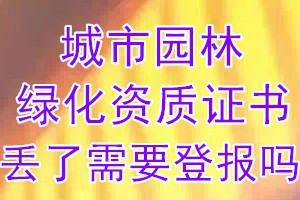 城市园林
绿化资质证书
丢了需要登报吗